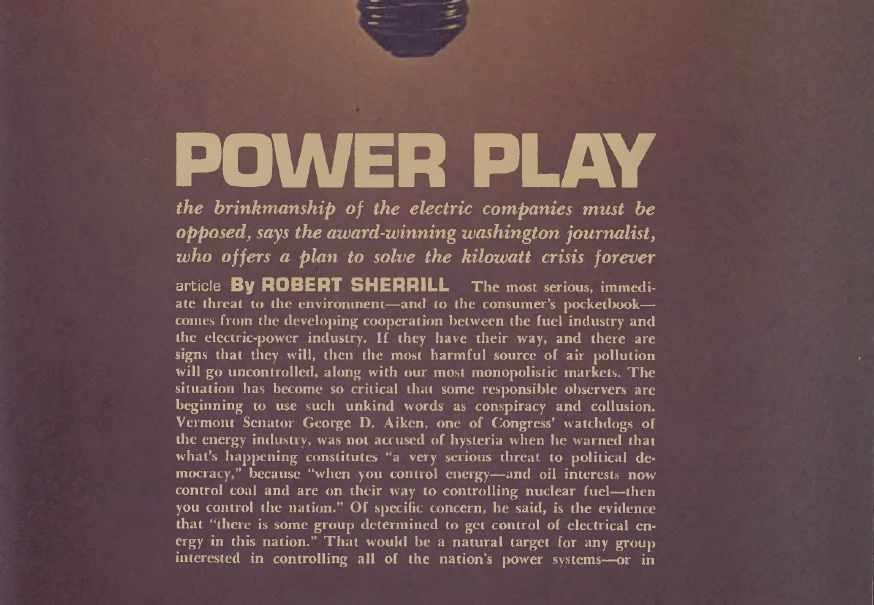 POWER PLAY

the brinkmanship of the electric companies must be opposed, says the award-winning washington journalist, who offers a plan to solve the kilowatt crisis forever

article By ROBERT SHERRILL The most serious, immediate threat to the environment—and to the consumer's pocketbook—comes from the developing cooperation between the fuel industry and the electric-power industry. If they have their way, and there are signs that they will, then the most harmful source of air pollution will go uncontrolled, along with our most monopolistic markets. The situation has become so critical that some responsible observers are beginning to use such unkind words as conspiracy and collusion. Vermont Senator George D. Aiken, one of Congress' watchdogs of the energy industry, was not accused of hysteria when he warned that what's happening constitutes "a very serious threat to political democracy," because "when you control energy—and oil interests now control coal and are on their way to controlling nuclear fuel—then you control the nation." Of specific concern, he said, is the evidence that "there is some group determined to get control of electrical energy in this nation." That would be a natural target for any group interested in controlling all of the nation's power systems—or in